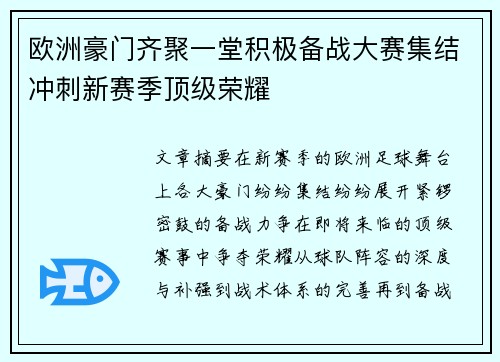 欧洲豪门齐聚一堂积极备战大赛集结冲刺新赛季顶级荣耀

文章摘要在新赛季的欧洲足球舞台上各大豪门纷纷集结纷纷展开紧锣密鼓的备战力争在即将来临的顶级赛事中争夺荣耀从球队阵容的深度与补强到战术体系的完善再到备战